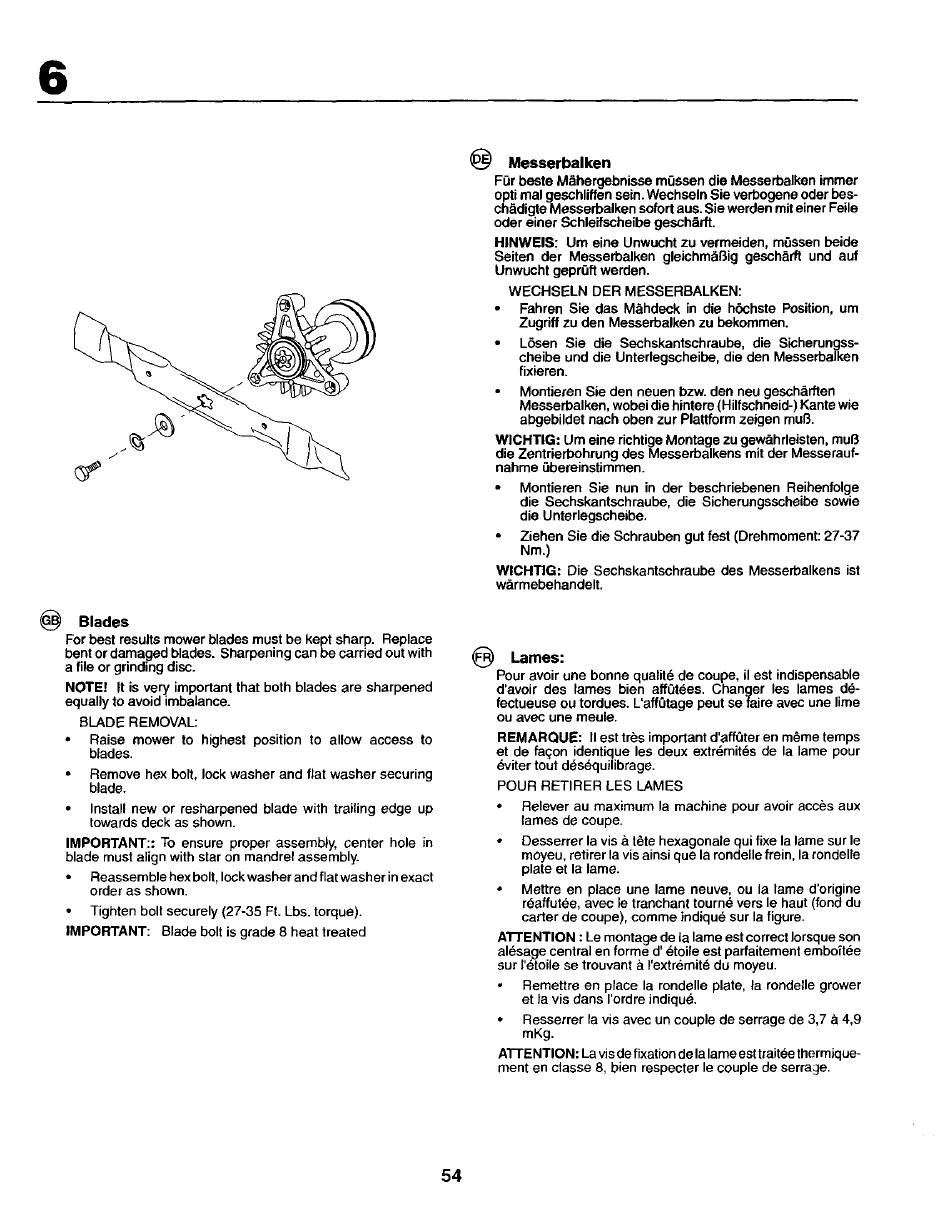 6

GB Blades
For best results mower blades must be kept sharp. Replace bent or damaged blades. Sharpening can be carried out with a file or grinding disc.

NOTE! It is very important that both blades are sharpened equally to avoid imbalance.

BLADE REMOVAL:
• Raise mower to highest position to allow access to blades.
• Remove hex bolt, lock washer and flat washer securing blade.
• Install new or resharpened blade with trailing edge up towards deck as shown.

IMPORTANT:: To ensure proper assembly, center hole in blade must align with star on mandrel assembly.
• Reassemble hex bolt, lock washer and flat washer in exact order as shown.
• Tighten bolt securely (27-35 Ft. Lbs. torque).

IMPORTANT: Blade bolt is grade 8 heat treated

DE Messerbalken
Für beste Mähergebnisse müssen die Messerbalken immer opti mal geschliffen sein. Wechseln Sie verbogene oder beschädigte Messerbalken sofort aus. Sie werden mit einer Feile oder einer Schleifscheibe geschärft.

HINWEIS: Um eine Unwucht zu vermeiden, müssen beide Seiten der Messerbalken gleichmäßig geschärft und auf Unwucht geprüft werden.

WECHSELN DER MESSERBALKEN:
• Fahren Sie das Mähdeck in die höchste Position, um Zugriff zu den Messerbalken zu bekommen.
• Lösen Sie die Sechskantschraube, die Sicherungsscheibe und die Unterlegscheibe, die den Messerbalken fixieren.
• Montieren Sie den neuen bzw. den neu geschärften Messerbalken, wobei die hintere (Hilfschneid-) Kante wie abgebildet nach oben zur Plattform zeigen muß.

WICHTIG: Um eine richtige Montage zu gewährleisten, muß die Zentrierbohrung des Messerbalkens mit der Messeraufnahme übereinstimmen.
• Montieren Sie nun in der beschriebenen Reihenfolge die Sechskantschraube, die Sicherungsscheibe sowie die Unterlegscheibe.
• Ziehen Sie die Schrauben gut fest (Drehmoment: 27-37 Nm.)

WICHTIG: Die Sechskantschraube des Messerbalkens ist wärmebehandelt.

FR Lames:
Pour avoir une bonne qualité de coupe, il est indispensable d'avoir des lames bien affûtées. Changer les lames défectueuse ou tordues. L'affûtage peut se faire avec une lime ou avec une meule.

REMARQUE: Il est très important d'affûter en même temps et de façon identique les deux extrémités de la lame pour éviter tout déséquilibrage.

POUR RETIRER LES LAMES
• Relever au maximum la machine pour avoir accès aux lames de coupe.
• Desserrer la vis à tête hexagonale qui fixe la lame sur le moyeu, retirer la vis ainsi que la rondelle frein, la rondelle plate et la lame.
• Mettre en place une lame neuve, ou la lame d'origine réaffutée, avec le tranchant tourné vers le haut (fond du carter de coupe), comme indiqué sur la figure.

ATTENTION : Le montage de la lame est correct lorsque son alésage central en forme d' étoile est parfaitement emboîtée sur l'étoile se trouvant à l'extrémité du moyeu.
• Remettre en place la rondelle plate, la rondelle grower et la vis dans l'ordre indiqué.
• Resserrer la vis avec un couple de serrage de 3,7 à 4,9 mKg.

ATTENTION: La vis de fixation de la lame est traitée thermiquement en classe 8, bien respecter le couple de serrage.

54